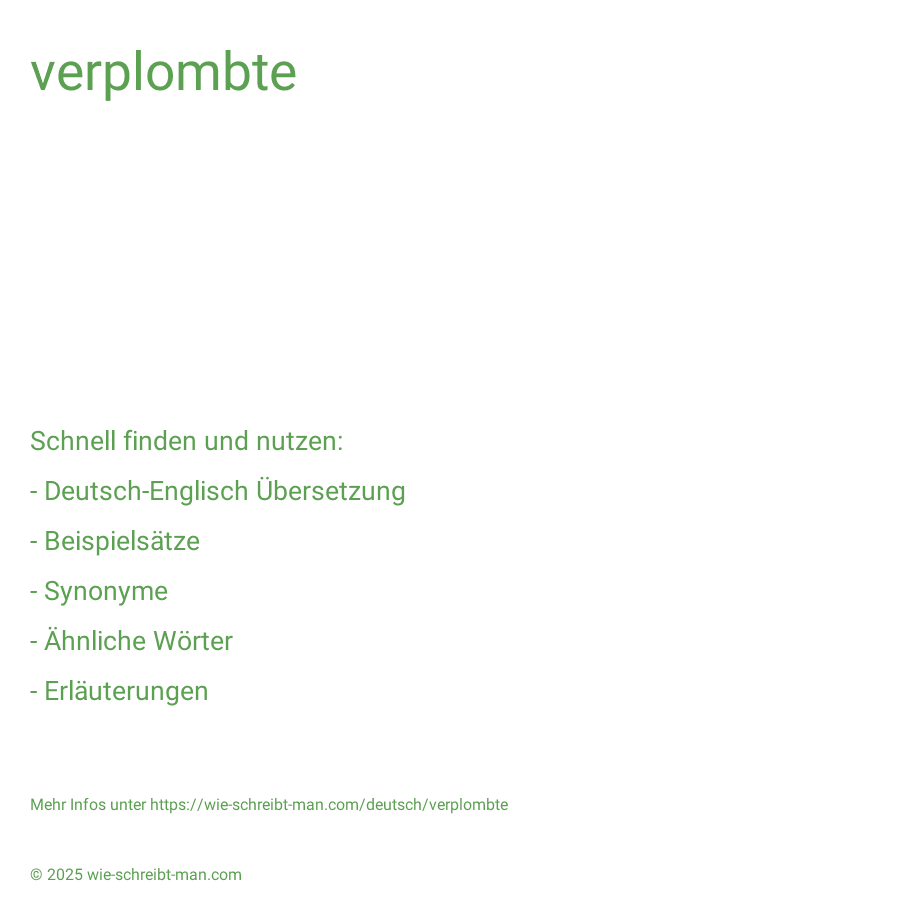 verplombte

Schnell finden und nutzen:

- Deutsch-Englisch Übersetzung

- Beispielsätze

- Synonyme

- Ähnliche Wörter

- Erläuterungen

Mehr Infos unter https://wie-schreibt-man.com/deutsch/verplombte

© 2025 wie-schreibt-man.com